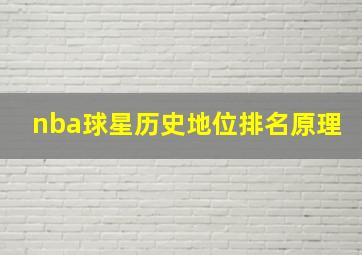 nba球星历史地位排名原理